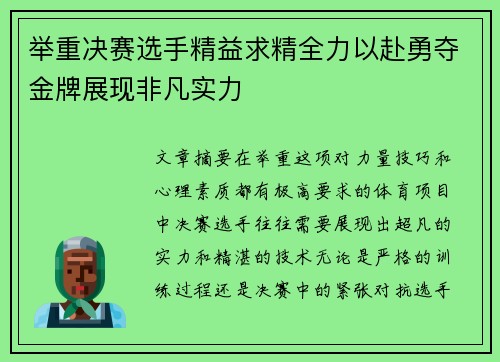 举重决赛选手精益求精全力以赴勇夺金牌展现非凡实力

文章摘要在举重这项对力量技巧和心理素质都有极高要求的体育项目中决赛选手往往需要展现出超凡的实力和精湛的技术无论是严格的训练过程还是决赛中的紧张对抗选手